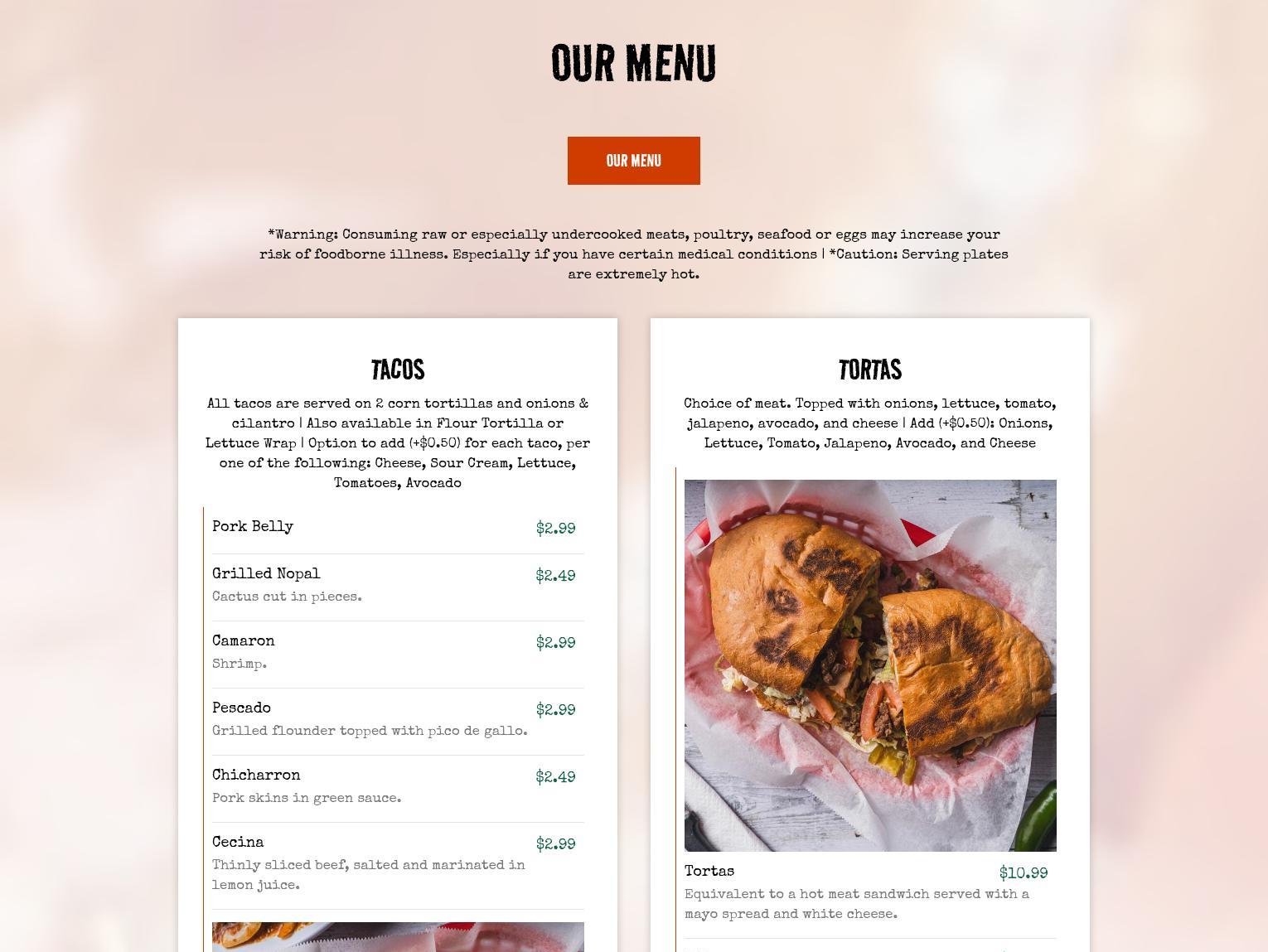 OUR MENU

OUR MENU

*Warning: Consuming raw or especially undercooked meats, poultry, seafood or eggs may increase your risk of foodborne illness. Especially if you have certain medical conditions | *Caution: Serving plates are extremely hot.

TACOS

All tacos are served on 2 corn tortillas and onions & cilantro | Also available in Flour Tortilla or Lettuce Wrap | Option to add (+$0.50) for each taco, per one of the following: Cheese, Sour Cream, Lettuce, Tomatoes, Avocado

Pork Belly $2.99

Grilled Nopal $2.49
Cactus cut in pieces.

Camaron $2.99
Shrimp.

Pescado $2.99
Grilled flounder topped with pico de gallo.

Chicharron $2.49
Pork skins in green sauce.

Cecina $2.99
Thinly sliced beef, salted and marinated in lemon juice.

TORTAS

Choice of meat. Topped with onions, lettuce, tomato, jalapeno, avocado, and cheese | Add (+$0.50): Onions, Lettuce, Tomato, Jalapeno, Avocado, and Cheese

Tortas $10.99
Equivalent to a hot meat sandwich served with a mayo spread and white cheese.